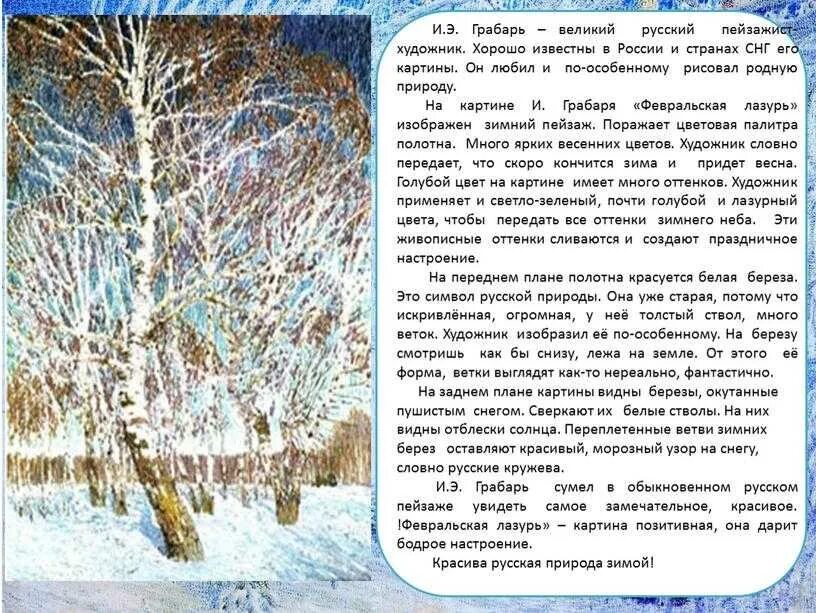 И.Э. Грабарь – великий русский пейзажист-художник. Хорошо известны в России и странах СНГ его картины. Он любил и по-особенному рисовал родную природу.

На картине И. Грабаря «Февральская лазурь» изображен зимний пейзаж. Поражает цветовая палитра полотна. Много ярких весенних цветов. Художник словно передает, что скоро кончится зима и придет весна. Голубой цвет на картине имеет много оттенков. Художник применяет и светло-зеленый, почти голубой и лазурный цвета, чтобы передать все оттенки зимнего неба. Эти живописные оттенки сливаются и создают праздничное настроение.

На переднем плане полотна красуется белая береза. Это символ русской природы. Она уже старая, потому что искривлённая, огромная, у неё толстый ствол, много веток. Художник изобразил её по-особенному. На березу смотришь как бы снизу, лежа на земле. От этого её форма, ветки выглядят как-то нереально, фантастично.

На заднем плане картины видны березы, окутанные пушистым снегом. Сверкают их белые стволы. На них видны отблески солнца. Переплетенные ветви зимних берез оставляют красивый, морозный узор на снегу, словно русские кружева.

И.Э. Грабарь сумел в обыкновенном русском пейзаже увидеть самое замечательное, красивое. !Февральская лазурь» – картина позитивная, она дарит бодрое настроение.

Красива русская природа зимой!